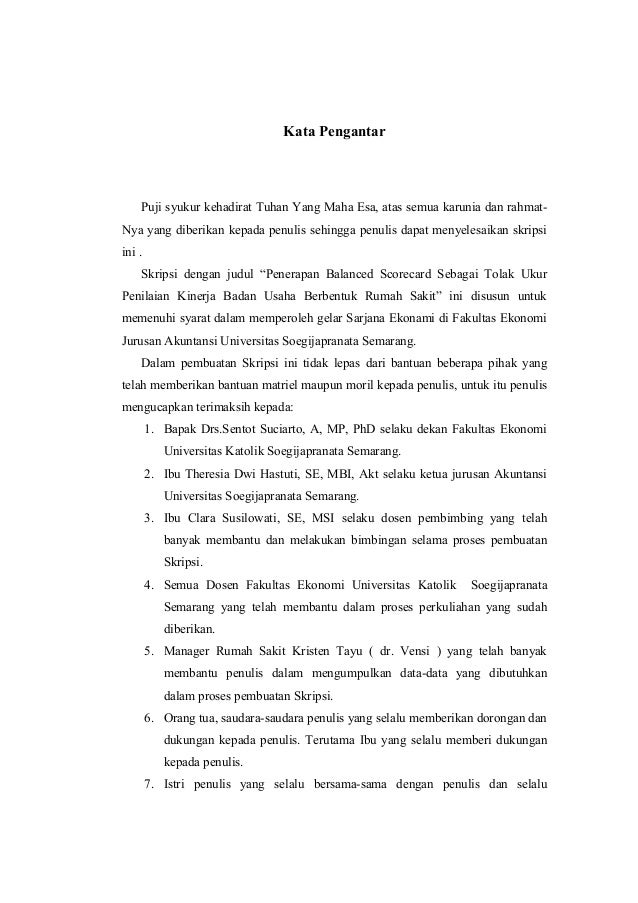 Kata Pengantar

Puji syukur kehadirat Tuhan Yang Maha Esa, atas semua karunia dan rahmat-Nya yang diberikan kepada penulis sehingga penulis dapat menyelesaikan skripsi ini .

Skripsi dengan judul “Penerapan Balanced Scorecard Sebagai Tolak Ukur Penilaian Kinerja Badan Usaha Berbentuk Rumah Sakit” ini disusun untuk memenuhi syarat dalam memperoleh gelar Sarjana Ekonami di Fakultas Ekonomi Jurusan Akuntansi Universitas Soegijapranata Semarang.

Dalam pembuatan Skripsi ini tidak lepas dari bantuan beberapa pihak yang telah memberikan bantuan matriel maupun moril kepada penulis, untuk itu penulis mengucapkan terimaksih kepada:

1. Bapak Drs.Sentot Suciarto, A, MP, PhD selaku dekan Fakultas Ekonomi Universitas Katolik Soegijapranata Semarang.
2. Ibu Theresia Dwi Hastuti, SE, MBI, Akt selaku ketua jurusan Akuntansi Universitas Soegijapranata Semarang.
3. Ibu Clara Susilowati, SE, MSI selaku dosen pembimbing yang telah banyak membantu dan melakukan bimbingan selama proses pembuatan Skripsi.
4. Semua Dosen Fakultas Ekonomi Universitas Katolik Soegijapranata Semarang yang telah membantu dalam proses perkuliahan yang sudah diberikan.
5. Manager Rumah Sakit Kristen Tayu ( dr. Vensi ) yang telah banyak membantu penulis dalam mengumpulkan data-data yang dibutuhkan dalam proses pembuatan Skripsi.
6. Orang tua, saudara-saudara penulis yang selalu memberikan dorongan dan dukungan kepada penulis. Terutama Ibu yang selalu memberi dukungan kepada penulis.
7. Istri penulis yang selalu bersama-sama dengan penulis dan selalu